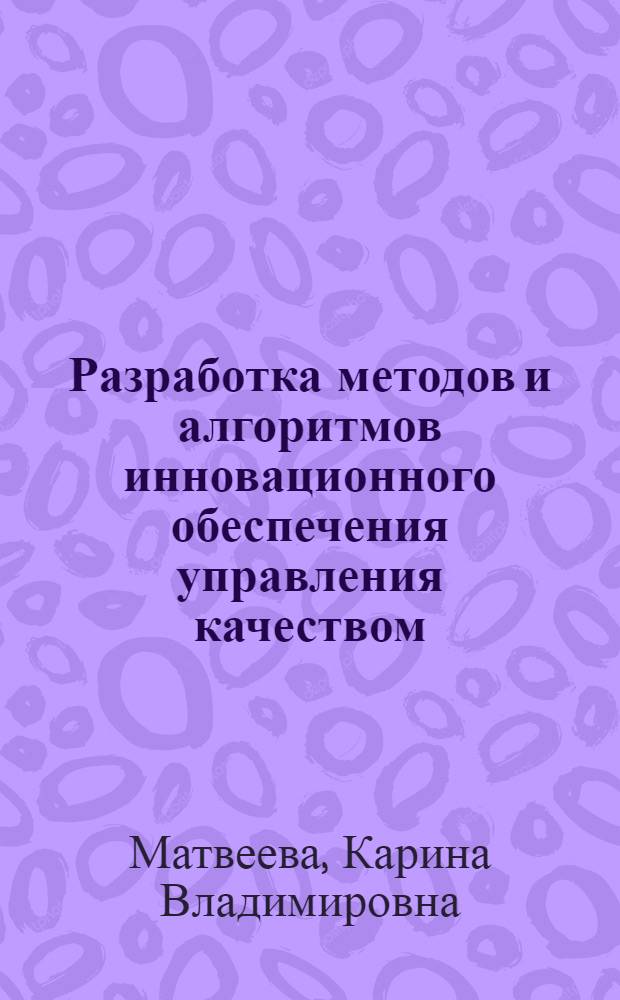 Разработка методов и алгоритмов инновационного обеспечения управления качеством

Матвеева, Карина Владимировна